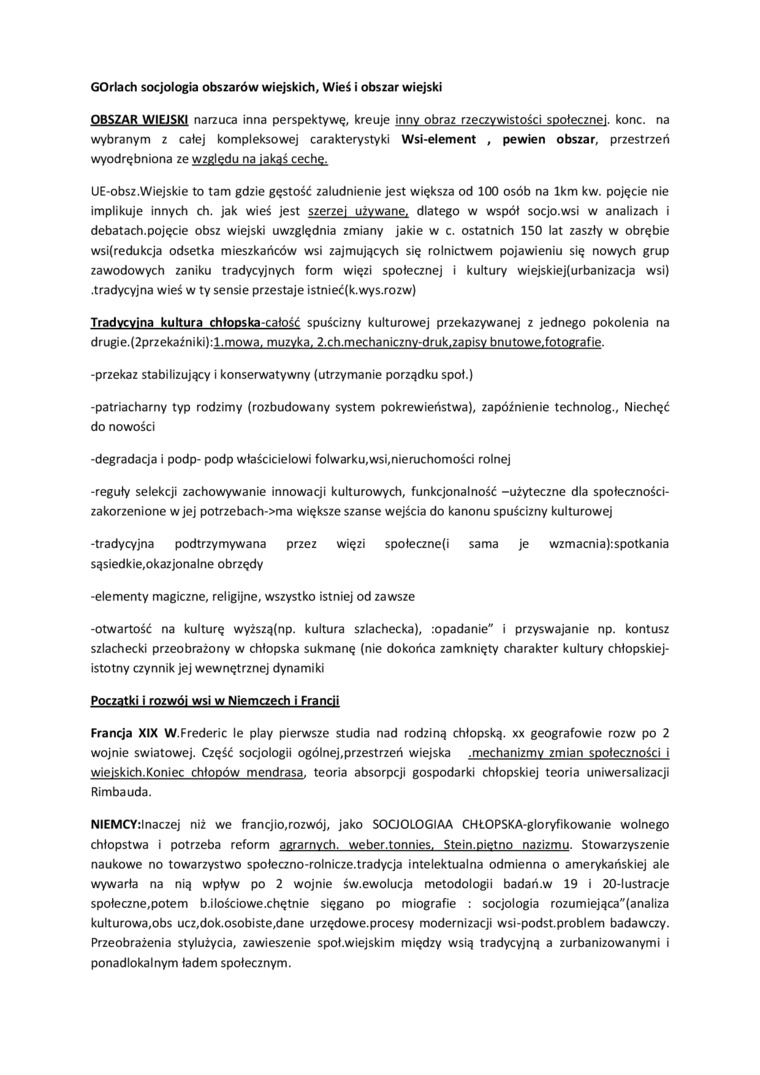 GOrlach socjologia obszarów wiejskich, Wieś i obszar wiejski

OBSZAR WIEJSKI narzuca inna perspektywę, kreuje inny obraz rzeczywistości społecznej. konc. na wybranym z całej kompleksowej carakterystyki Wsi-element , pewien obszar, przestrzeń wyodrębniona ze względu na jakąś cechę.

UE-obsz.Wiejskie to tam gdzie gęstość zaludnienie jest większa od 100 osób na 1km kw. pojęcie nie implikuje innych ch. jak wieś jest szerzej używane, dlatego w współ socjo.wsi w analizach i debatach.pojęcie obsz wiejski uwzględnia zmiany jakie w c. ostatnich 150 lat zaszły w obrębie wsi(redukcja odsetka mieszkańców wsi zajmujących się rolnictwem pojawieniu się nowych grup zawodowych zaniku tradycyjnych form więzi społecznej i kultury wiejskiej(urbanizacja wsi) .tradycyjna wieś w ty sensie przestaje istnieć(k.wys.rozw)

Tradycyjna kultura chłopska-całość spuścizny kulturowej przekazywanej z jednego pokolenia na drugie.(2przekaźniki):1.mowa, muzyka, 2.ch.mechaniczny-druk,zapisy bnutowe,fotografie.

-przekaz stabilizujący i konserwatywny (utrzymanie porządku społ.)

-patriacharny typ rodzimy (rozbudowany system pokrewieństwa), zapóźnienie technolog., Niechęć do nowości

-degradacja i podp- podp właścicielowi folwarku,wsi,nieruchomości rolnej

-reguły selekcji zachowywanie innowacji kulturowych, funkcjonalność –użyteczne dla społeczności-zakorzenione w jej potrzebach->ma większe szanse wejścia do kanonu spuścizny kulturowej

-tradycyjna podtrzymywana przez więzi społeczne(i sama je wzmacnia):spotkania sąsiedkie,okazjonalne obrzędy

-elementy magiczne, religijne, wszystko istniej od zawsze

-otwartość na kulturę wyższą(np. kultura szlachecka), :opadanie" i przyswajanie np. kontusz szlachecki przeobrażony w chłopska sukmanę (nie dokońca zamknięty charakter kultury chłopskiej-istotny czynnik jej wewnętrznej dynamiki

Początki i rozwój wsi w Niemczech i Francji

Francja XIX W.Frederic le play pierwsze studia nad rodziną chłopską. xx geografowie rozw po 2 wojnie swiatowej. Część socjologii ogólnej,przestrzeń wiejska .mechanizmy zmian społeczności i wiejskich.Koniec chłopów mendrasa, teoria absorpcji gospodarki chłopskiej teoria uniwersalizacji Rimbauda.

NIEMCY:Inaczej niż we francjio,rozwój, jako SOCJOLOGIAA CHŁOPSKA-gloryfikowanie wolnego chłopstwa i potrzeba reform agrarnych. weber.tonnies, Stein.piętno nazizmu. Stowarzyszenie naukowe no towarzystwo społeczno-rolnicze.tradycja intelektualna odmienna o amerykańskiej ale wywarła na nią wpływ po 2 wojnie św.ewolucja metodologii badań.w 19 i 20-lustracje społeczne,potem b.ilościowe.chętnie sięgano po miografie : socjologia rozumiejąca"(analiza kulturowa,obs ucz,dok.osobiste,dane urzędowe.procesy modernizacji wsi-podst.problem badawczy. Przeobrażenia stylużycia, zawieszenie społ.wiejskim między wsią tradycyjną a zurbanizowanymi i ponadlokalnym ładem społecznym.